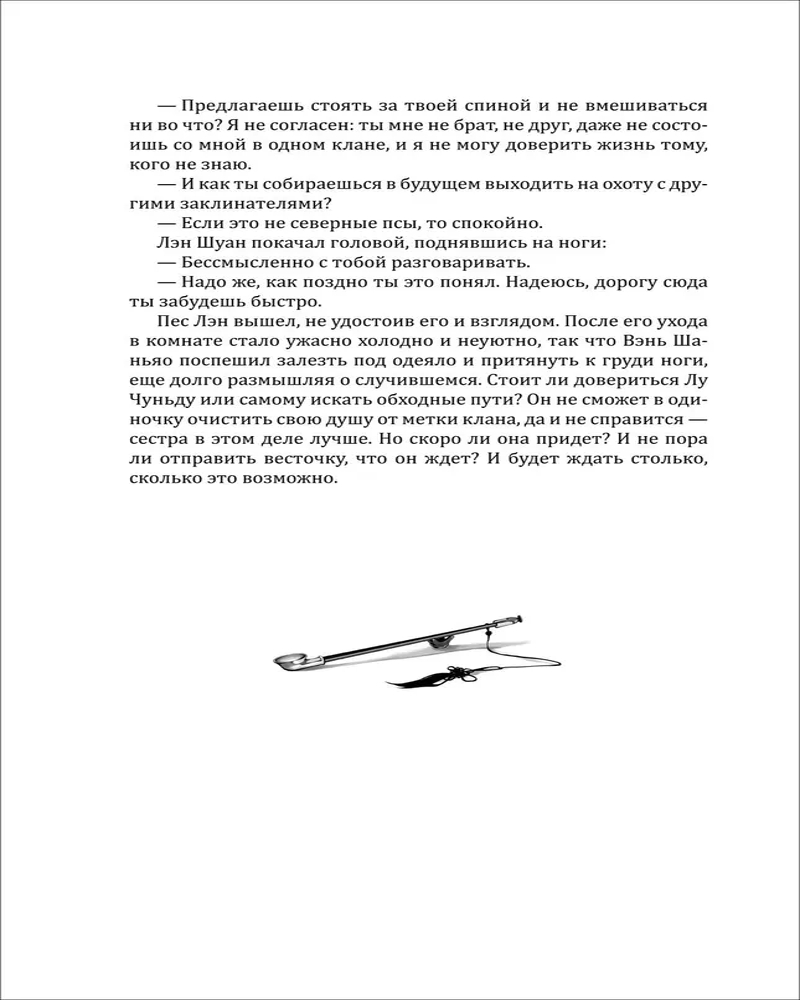 — Предлагаешь стоять за твоей спиной и не вмешиваться ни во что? Я не согласен: ты мне не брат, не друг, даже не состоишь со мной в одном клане, и я не могу доверить жизнь тому, кого не знаю.

— И как ты собираешься в будущем выходить на охоту с другими заклинателями?

— Если это не северные псы, то спокойно.

Лэн Шуан покачал головой, поднявшись на ноги:

— Бессмысленно с тобой разговаривать.

— Надо же, как поздно ты это понял. Надеюсь, дорогу сюда ты забудешь быстро.

Пес Лэн вышел, не удостоив его и взглядом. После его ухода в комнате стало ужасно холодно и неуютно, так что Вэнь Шаньяо поспешил залезть под одеяло и притянуть к груди ноги, еще долго размышляя о случившемся. Стоит ли довериться Лу Чуньду или самому искать обходные пути? Он не сможет в одиночку очистить свою душу от метки клана, да и не справится — сестра в этом деле лучше. Но скоро ли она придет? И не пора ли отправить весточку, что он ждет? И будет ждать столько, сколько это возможно.